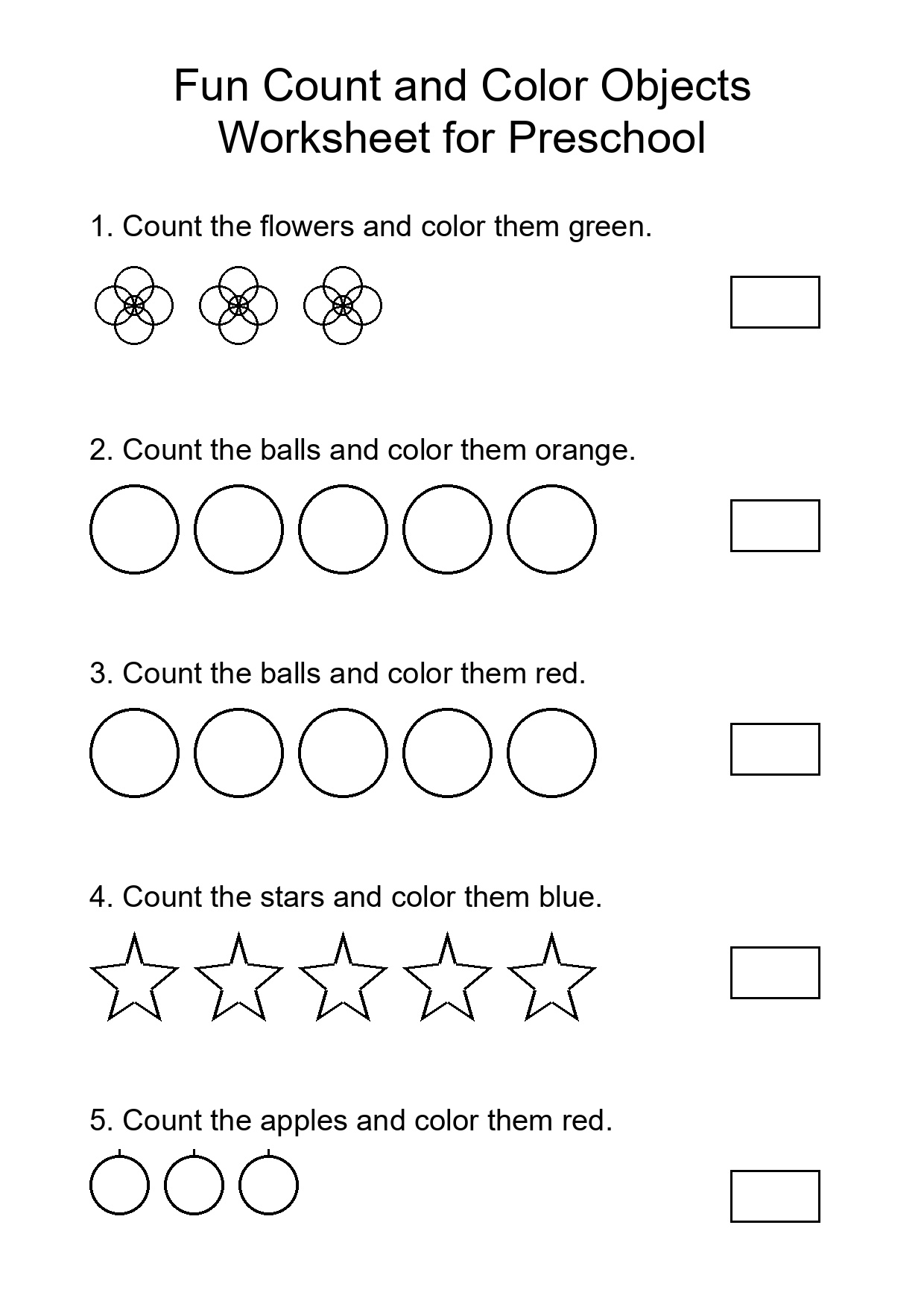 Fun Count and Color Objects
Worksheet for Preschool

1. Count the flowers and color them green.

2. Count the balls and color them orange.

3. Count the balls and color them red.

4. Count the stars and color them blue.

5. Count the apples and color them red.